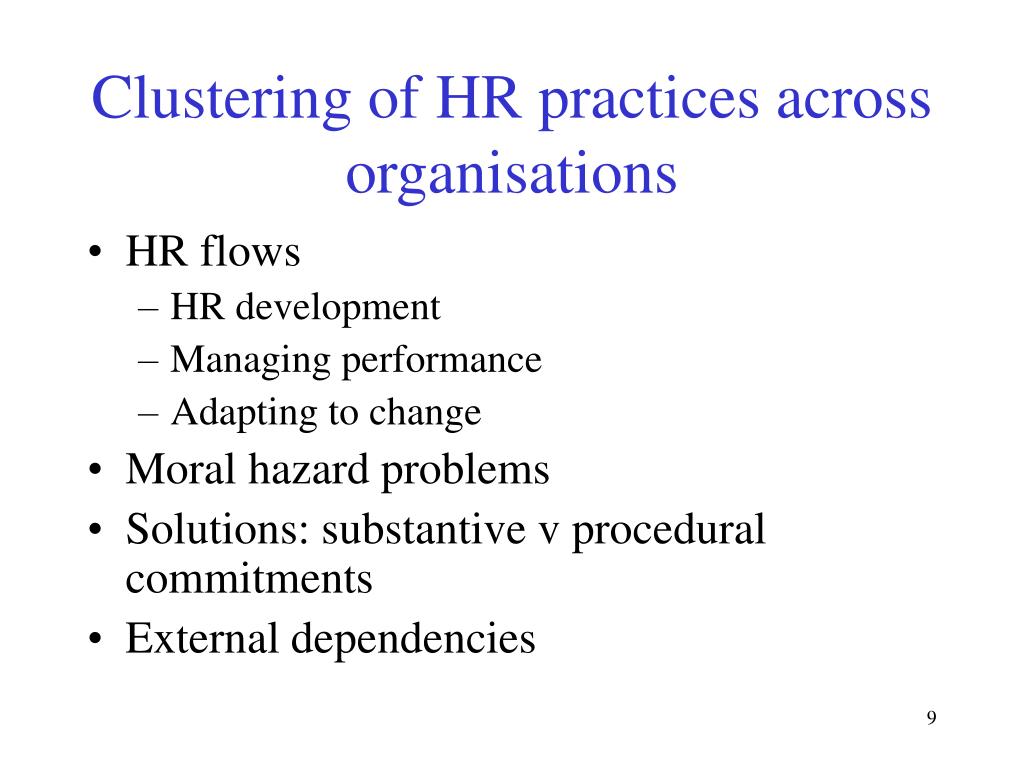 Clustering of HR practices across organisations

• HR flows
  – HR development
  – Managing performance
  – Adapting to change
• Moral hazard problems
• Solutions: substantive v procedural commitments
• External dependencies

9